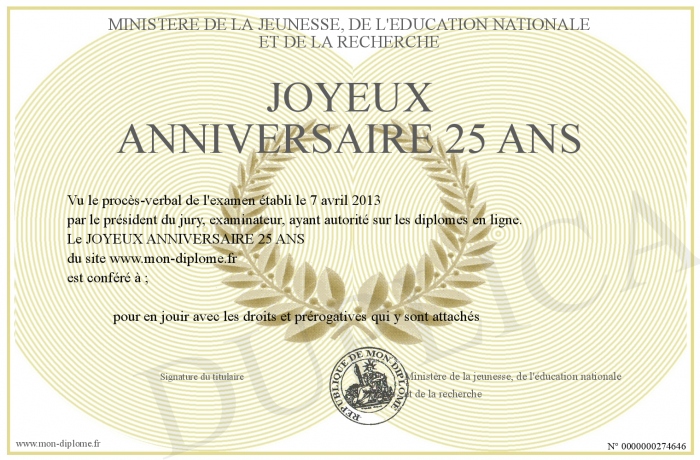 MINISTERE DE LA JEUNESSE, DE L'EDUCATION NATIONALE
ET DE LA RECHERCHE

JOYEUX
ANNIVERSAIRE 25 ANS

Vu le procès-verbal de l'examen établi le 7 avril 2013
par le président du jury, examinateur, ayant autorité sur les diplomes en ligne.
Le JOYEUX ANNIVERSAIRE 25 ANS
du site www.mon-diplome.fr
est conféré à ;

pour en jouir avec les droits et prérogatives qui y sont attachés

Signature du titulaire

REPUBLIQUE DE MON DIPLOME

Ministère de la jeunesse, de l'éducation nationale
et de la recherche

DUPLICATA

www.mon-diplome.fr

N° 0000000274646